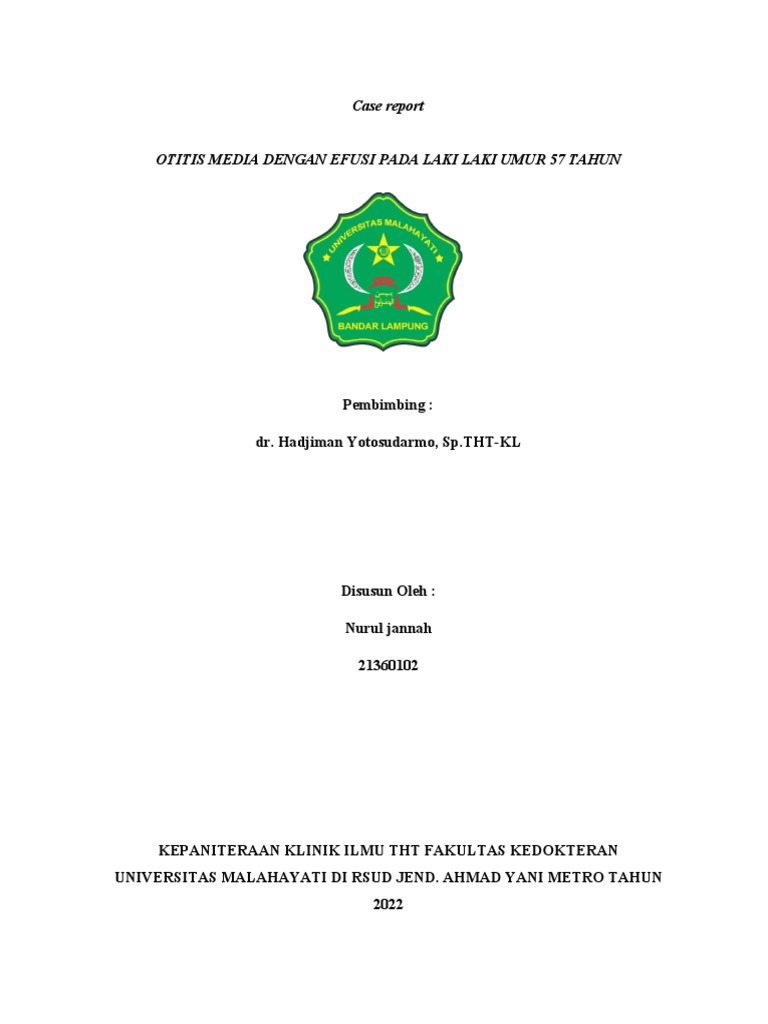 Case report

OTITIS MEDIA DENGAN EFUSI PADA LAKI LAKI UMUR 57 TAHUN

UNIVERSITAS MALAHAYATI

BANDAR LAMPUNG

Pembimbing :

dr. Hadjiman Yotosudarmo, Sp.THT-KL

Disusun Oleh :

Nurul jannah

21360102

KEPANITERAAN KLINIK ILMU THT FAKULTAS KEDOKTERAN UNIVERSITAS MALAHAYATI DI RSUD JEND. AHMAD YANI METRO TAHUN 2022